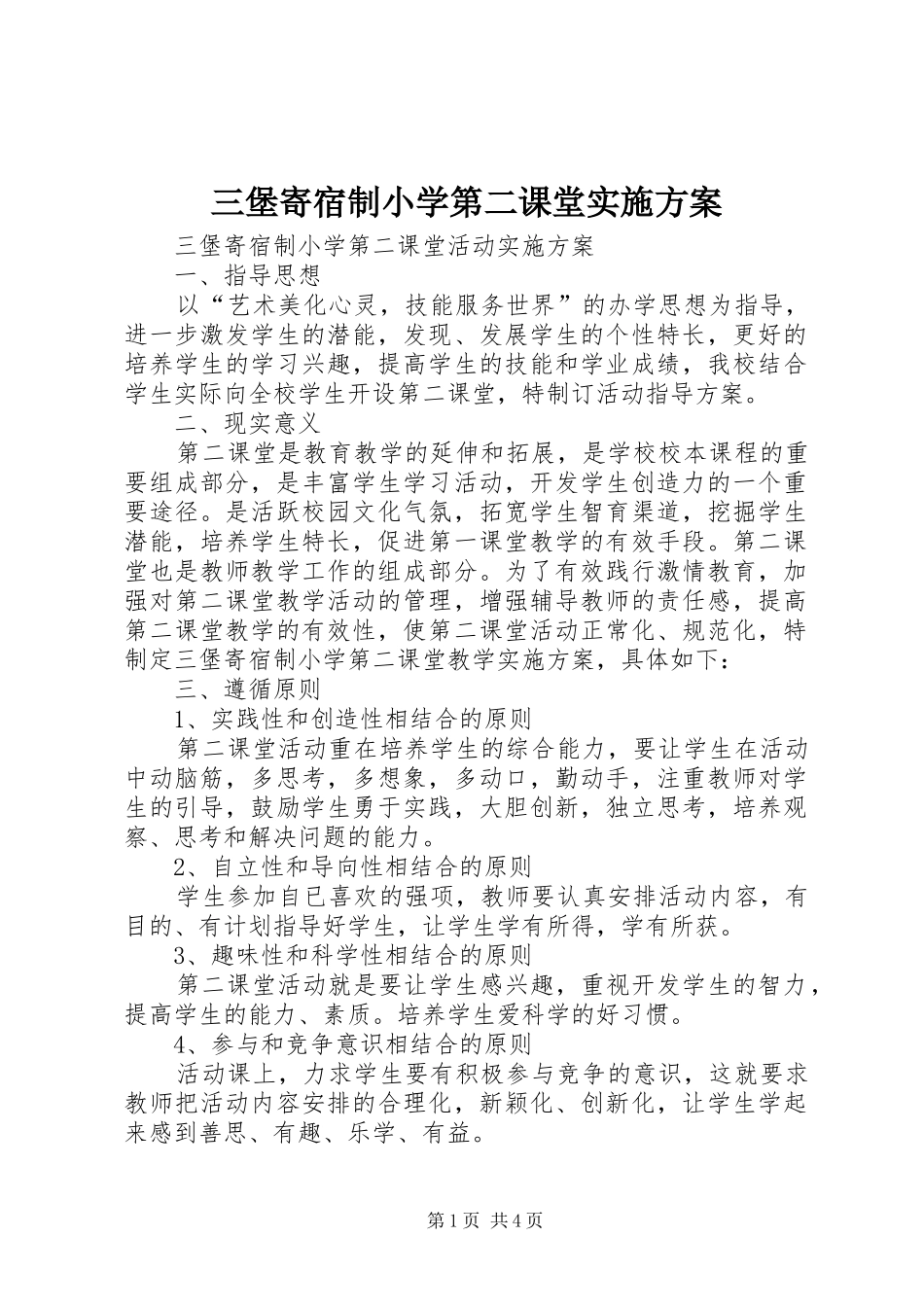 三堡寄宿制小学第二课堂实施方案

三堡寄宿制小学第二课堂活动实施方案

一、指导思想

以“艺术美化心灵，技能服务世界”的办学思想为指导，进一步激发学生的潜能，发现、发展学生的个性特长，更好的培养学生的学习兴趣，提高学生的技能和学业成绩，我校结合学生实际向全校学生开设第二课堂，特制订活动指导方案。

二、现实意义

第二课堂是教育教学的延伸和拓展，是学校校本课程的重要组成部分，是丰富学生学习活动，开发学生创造力的一个重要途径。是活跃校园文化气氛，拓宽学生智育渠道，挖掘学生潜能，培养学生特长，促进第一课堂教学的有效手段。第二课堂也是教师教学工作的组成部分。为了有效践行激情教育，加强对第二课堂教学活动的管理，增强辅导教师的责任感，提高第二课堂教学的有效性，使第二课堂活动正常化、规范化，特制定三堡寄宿制小学第二课堂教学实施方案，具体如下：

三、遵循原则

1、实践性和创造性相结合的原则

第二课堂活动重在培养学生的综合能力，要让学生在活动中动脑筋，多思考，多想象，多动口，勤动手，注重教师对学生的引导，鼓励学生勇于实践，大胆创新，独立思考，培养观察、思考和解决问题的能力。

2、自立性和导向性相结合的原则

学生参加自已喜欢的强项，教师要认真安排活动内容，有目的、有计划指导好学生，让学生学有所得，学有所获。

3、趣味性和科学性相结合的原则

第二课堂活动就是要让学生感兴趣，重视开发学生的智力，提高学生的能力、素质。培养学生爱科学的好习惯。

4、参与和竞争意识相结合的原则

活动课上，力求学生要有积极参与竞争的意识，这就要求教师把活动内容安排的合理化，新颖化、创新化，让学生学起来感到善思、有趣、乐学、有益。

第1页 共4页